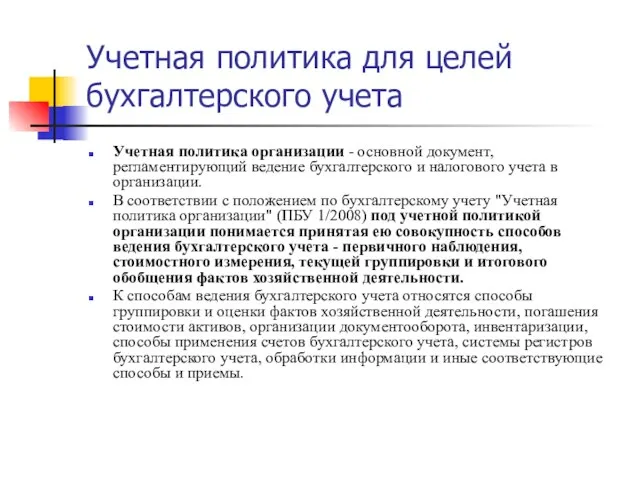 Учетная политика для целей бухгалтерского учета

Учетная политика организации - основной документ, регламентирующий ведение бухгалтерского и налогового учета в организации.

В соответствии с положением по бухгалтерскому учету "Учетная политика организации" (ПБУ 1/2008) под учетной политикой организации понимается принятая ею совокупность способов ведения бухгалтерского учета - первичного наблюдения, стоимостного измерения, текущей группировки и итогового обобщения фактов хозяйственной деятельности.

К способам ведения бухгалтерского учета относятся способы группировки и оценки фактов хозяйственной деятельности, погашения стоимости активов, организации документооборота, инвентаризации, способы применения счетов бухгалтерского учета, системы регистров бухгалтерского учета, обработки информации и иные соответствующие способы и приемы.